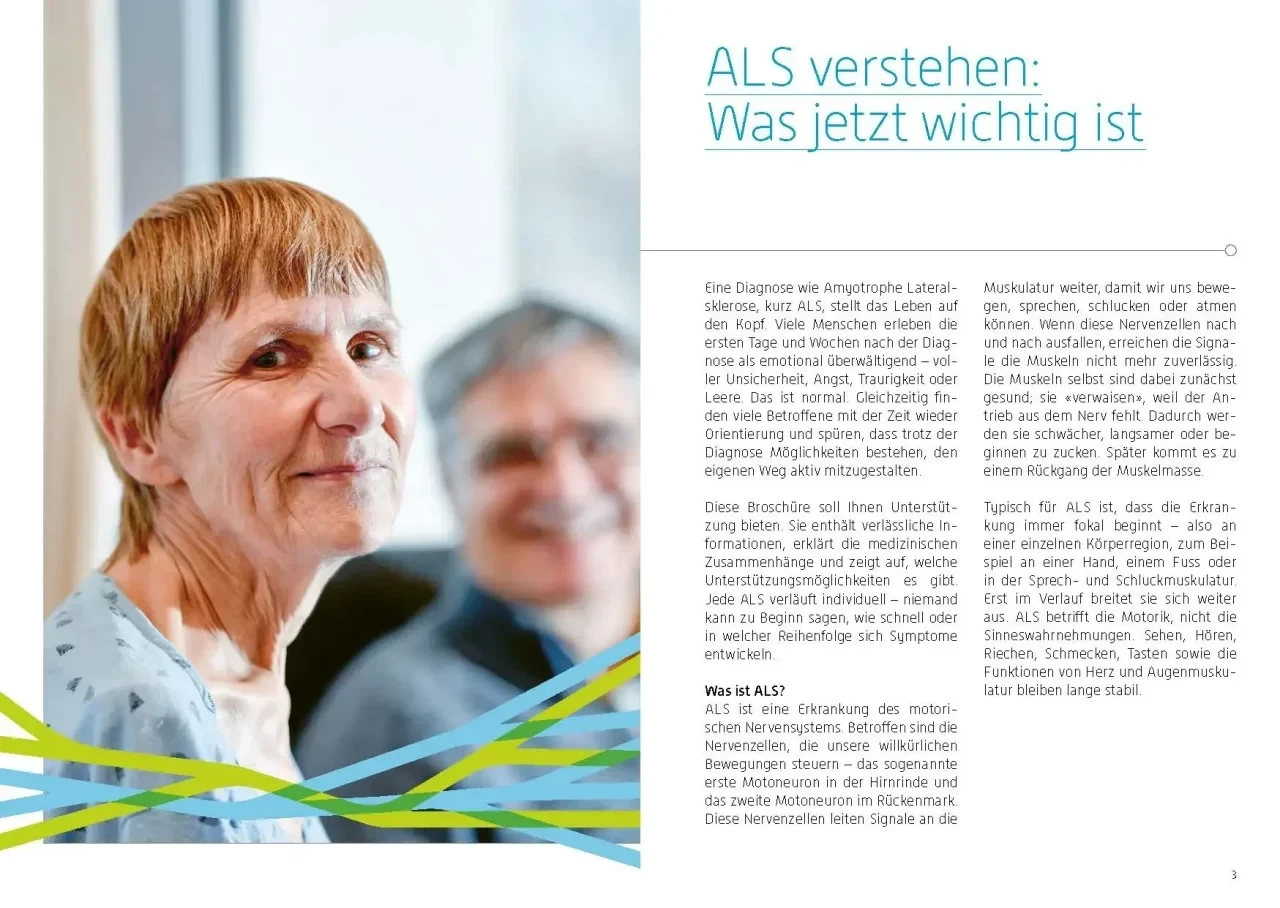 ALS verstehen: Was jetzt wichtig ist

Eine Diagnose wie Amyotrophe Lateralsklerose, kurz ALS, stellt das Leben auf den Kopf. Viele Menschen erleben die ersten Tage und Wochen nach der Diagnose als emotional überwältigend – voller Unsicherheit, Angst, Traurigkeit oder Leere. Das ist normal. Gleichzeitig finden viele Betroffene mit der Zeit wieder Orientierung und spüren, dass trotz der Diagnose Möglichkeiten bestehen, den eigenen Weg aktiv mitzugestalten.

Diese Broschüre soll Ihnen Unterstützung bieten. Sie enthält verlässliche Informationen, erklärt die medizinischen Zusammenhänge und zeigt auf, welche Unterstützungsmöglichkeiten es gibt. Jede ALS verläuft individuell – niemand kann zu Beginn sagen, wie schnell oder in welcher Reihenfolge sich Symptome entwickeln.

Was ist ALS?
ALS ist eine Erkrankung des motorischen Nervensystems. Betroffen sind die Nervenzellen, die unsere willkürlichen Bewegungen steuern – das sogenannte erste Motoneuron in der Hirnrinde und das zweite Motoneuron im Rückenmark. Diese Nervenzellen leiten Signale an die Muskulatur weiter, damit wir uns bewegen, sprechen, schlucken oder atmen können. Wenn diese Nervenzellen nach und nach ausfallen, erreichen die Signale die Muskeln nicht mehr zuverlässig. Die Muskeln selbst sind dabei zunächst gesund; sie «verwaisen», weil der Antrieb aus dem Nerv fehlt. Dadurch werden sie schwächer, langsamer oder beginnen zu zucken. Später kommt es zu einem Rückgang der Muskelmasse.

Typisch für ALS ist, dass die Erkrankung immer fokal beginnt – also an einer einzelnen Körperregion, zum Beispiel an einer Hand, einem Fuss oder in der Sprech- und Schluckmuskulatur. Erst im Verlauf breitet sie sich weiter aus. ALS betrifft die Motorik, nicht die Sinneswahrnehmungen. Sehen, Hören, Riechen, Schmecken, Tasten sowie die Funktionen von Herz und Augenmuskulatur bleiben lange stabil.

3